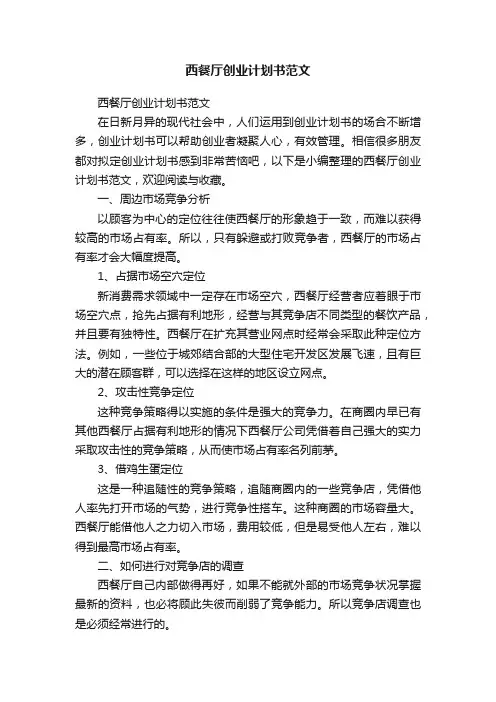 西餐厅创业计划书范文

西餐厅创业计划书范文

在日新月异的现代社会中，人们运用到创业计划书的场合不断增多，创业计划书可以帮助创业者凝聚人心，有效管理。相信很多朋友都对拟定创业计划书感到非常苦恼吧，以下是小编整理的西餐厅创业计划书范文，欢迎阅读与收藏。

一、周边市场竞争分析

以顾客为中心的定位往往使西餐厅的形象趋于一致，而难以获得较高的市场占有率。所以，只有躲避或打败竞争者，西餐厅的市场占有率才会大幅度提高。

1、占据市场空穴定位

新消费需求领域中一定存在市场空穴，西餐厅经营者应着眼于市场空穴点，抢先占据有利地形，经营与其竞争店不同类型的餐饮产品，并且要有独特性。西餐厅在扩充其营业网点时经常会采取此种定位方法。例如，一些位于城郊结合部的大型住宅开发区发展飞速，且有巨大的潜在顾客群，可以选择在这样的地区设立网点。

2、攻击性竞争定位

这种竞争策略得以实施的条件是强大的竞争力。在商圈内早已有其他西餐厅占据有利地形的情况下西餐厅公司凭借着自己强大的实力采取攻击性的竞争策略，从而使市场占有率名列前茅。

3、借鸡生蛋定位

这是一种追随性的竞争策略，追随商圈内的一些竞争店，凭借他人率先打开市场的气势，进行竞争性搭车。这种商圈的市场容量大。西餐厅能借他人之力切入市场，费用较低，但是易受他人左右，难以得到最高市场占有率。

二、如何进行对竞争店的调查

西餐厅自己内部做得再好，如果不能就外部的市场竞争状况掌握最新的资料，也必将顾此失彼而削弱了竞争能力。所以竞争店调查也是必须经常进行的。